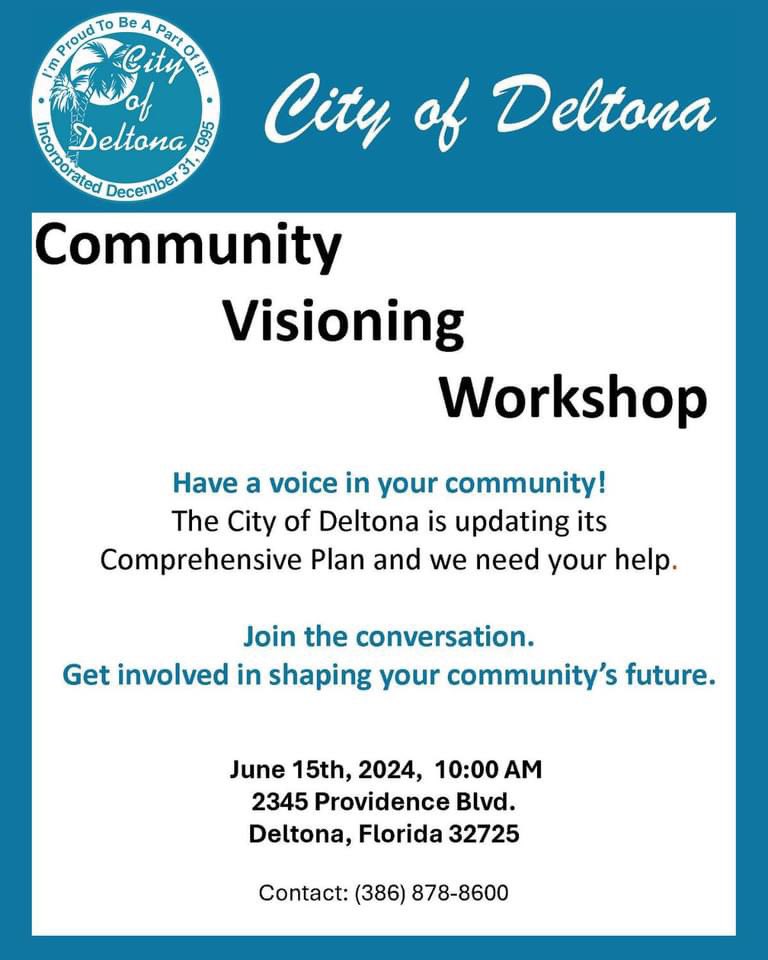 I'm Proud To Be A Part Of It!
City of Deltona
Incorporated December 31, 1995

City of Deltona

Community
Visioning
Workshop

Have a voice in your community!
The City of Deltona is updating its Comprehensive Plan and we need your help.

Join the conversation.
Get involved in shaping your community's future.

June 15th, 2024, 10:00 AM
2345 Providence Blvd.
Deltona, Florida 32725

Contact: (386) 878-8600